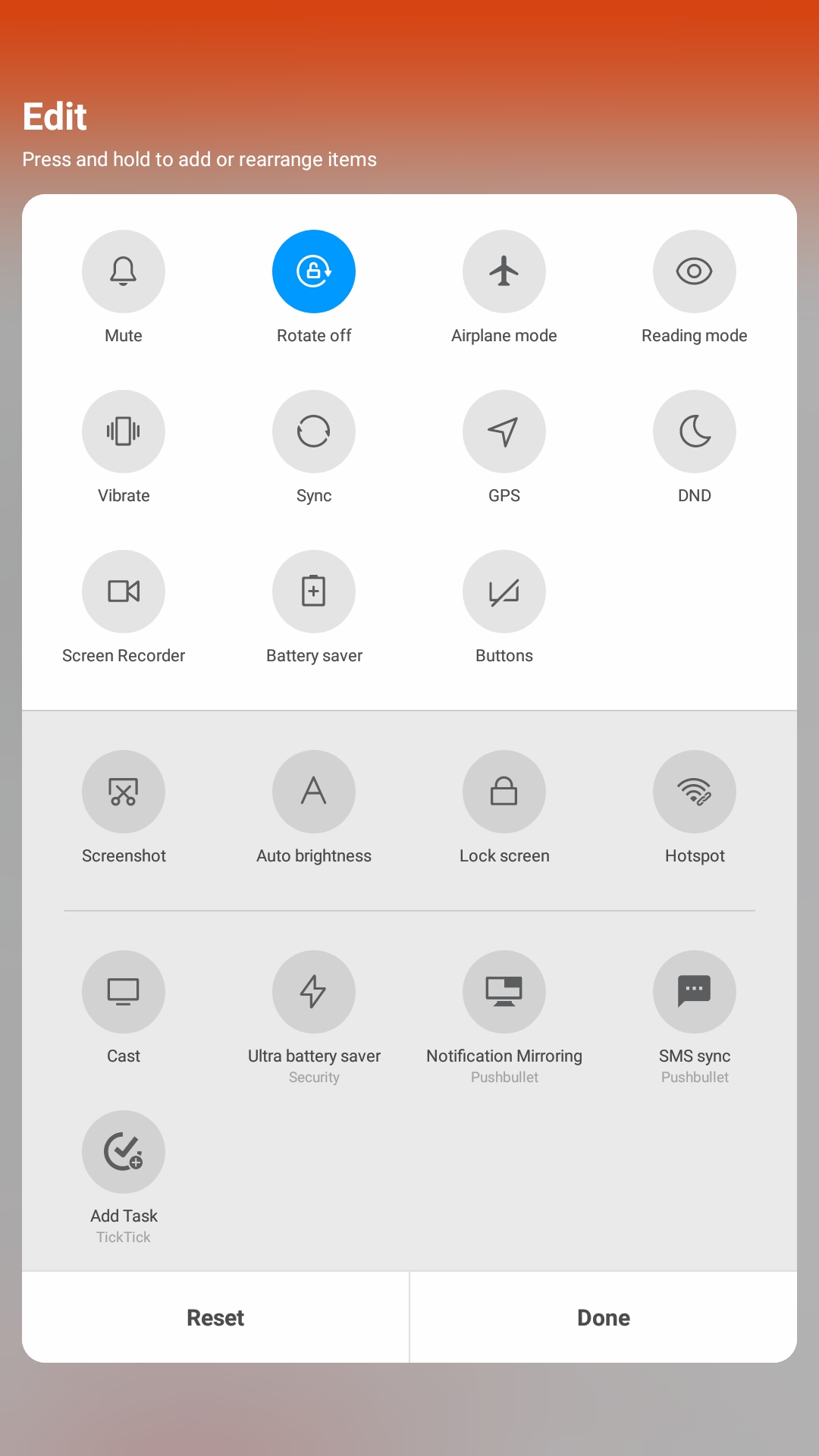 Edit
Press and hold to add or rearrange items

Mute
Rotate off
Airplane mode
Reading mode
Vibrate
Sync
GPS
DND
Screen Recorder
Battery saver
Buttons

Screenshot
Auto brightness
Lock screen
Hotspot

Cast
Ultra battery saver
Security
Notification Mirroring
Pushbullet
SMS sync
Pushbullet
Add Task
TickTick

Reset
Done